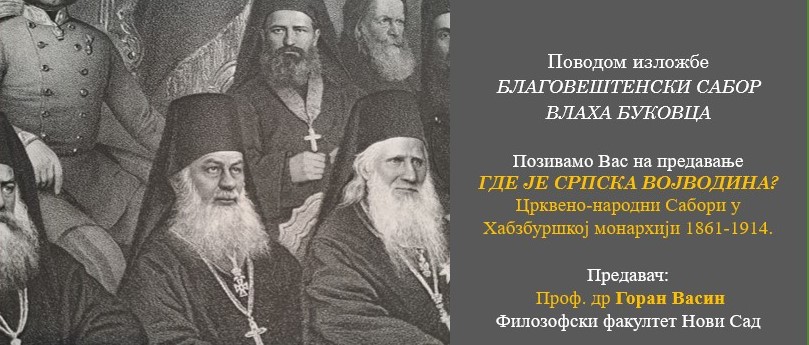 Поводом изложбе
БЛАГОВЕШТЕНСКИ САБОР
ВЛАХА БУКОВЦА

Позивамо Вас на предавање
ГДЕ ЈЕ СРПСКА ВОЈВОДИНА?
Црквено-народни Сабори у Хабзбуршкој монархији 1861-1914.

Предавач:
Проф. др Горан Васин
Филозофски факултет Нови Сад